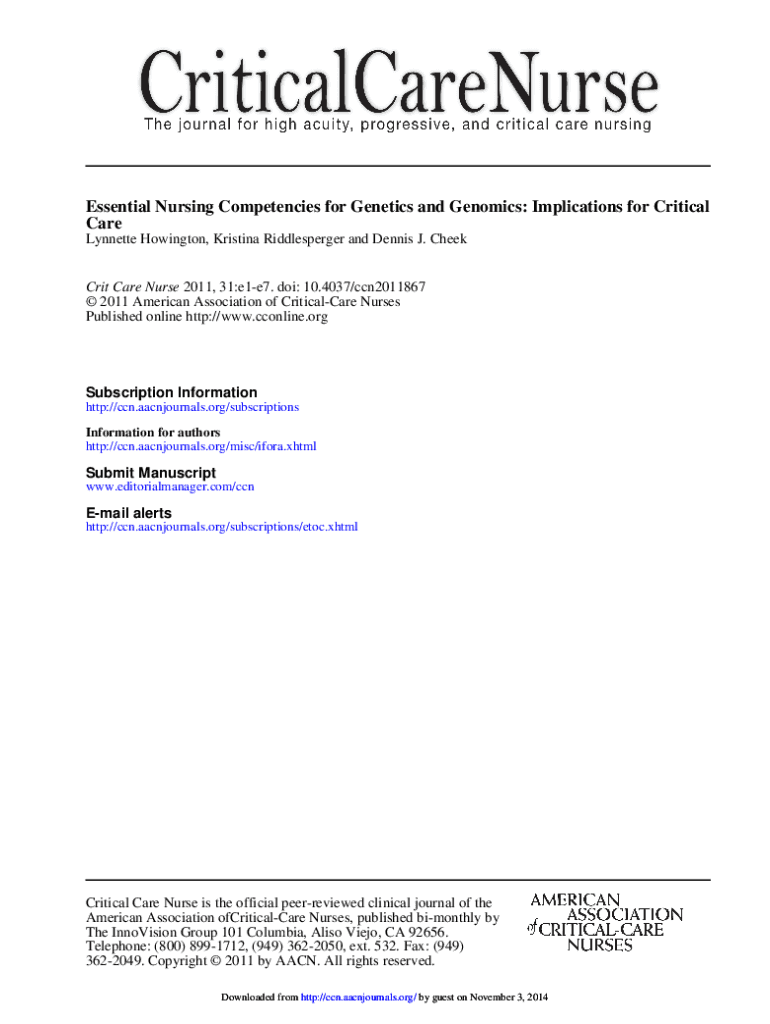 CriticalCareNurse
The journal for high acuity, progressive, and critical care nursing

Essential Nursing Competencies for Genetics and Genomics: Implications for Critical Care
Lynnette Howington, Kristina Riddlesperger and Dennis J. Cheek

Crit Care Nurse 2011, 31:e1-e7. doi: 10.4037/ccn2011867
© 2011 American Association of Critical-Care Nurses
Published online http://www.cconline.org

Subscription Information
http://ccn.aacnjournals.org/subscriptions

Information for authors
http://ccn.aacnjournals.org/misc/ifora.xhtml

Submit Manuscript
www.editorialmanager.com/ccn

E-mail alerts
http://ccn.aacnjournals.org/subscriptions/etoc.xhtml

Critical Care Nurse is the official peer-reviewed clinical journal of the American Association ofCritical-Care Nurses, published bi-monthly by The InnoVision Group 101 Columbia, Aliso Viejo, CA 92656. Telephone: (800) 899-1712, (949) 362-2050, ext. 532. Fax: (949) 362-2049. Copyright © 2011 by AACN. All rights reserved.

AMERICAN ASSOCIATION of CRITICAL-CARE NURSES

Downloaded from http://ccn.aacnjournals.org/ by guest on November 3, 2014